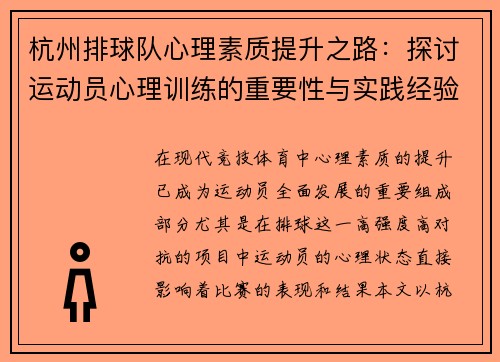 杭州排球队心理素质提升之路：探讨运动员心理训练的重要性与实践经验

在现代竞技体育中心理素质的提升已成为运动员全面发展的重要组成部分尤其是在排球这一高强度高对抗的项目中运动员的心理状态直接影响着比赛的表现和结果本文以杭